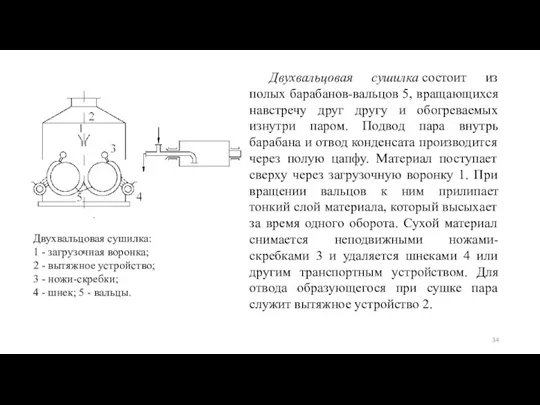 2

3

5

4

Двухвальцовая сушилка:
1 - загрузочная воронка;
2 - вытяжное устройство;
3 - ножи-скребки;
4 - шнек; 5 - вальцы.

Двухвальцовая сушилка состоит из полых барабанов-вальцов 5, вращающихся навстречу друг другу и обогреваемых изнутри паром. Подвод пара внутрь барабана и отвод конденсата производится через полую цапфу. Материал поступает сверху через загрузочную воронку 1. При вращении вальцов к ним прилипает тонкий слой материала, который высыхает за время одного оборота. Сухой материал снимается неподвижными ножами-скребками 3 и удаляется шнеками 4 или другим транспортным устройством. Для отвода образующегося при сушке пара служит вытяжное устройство 2.

34